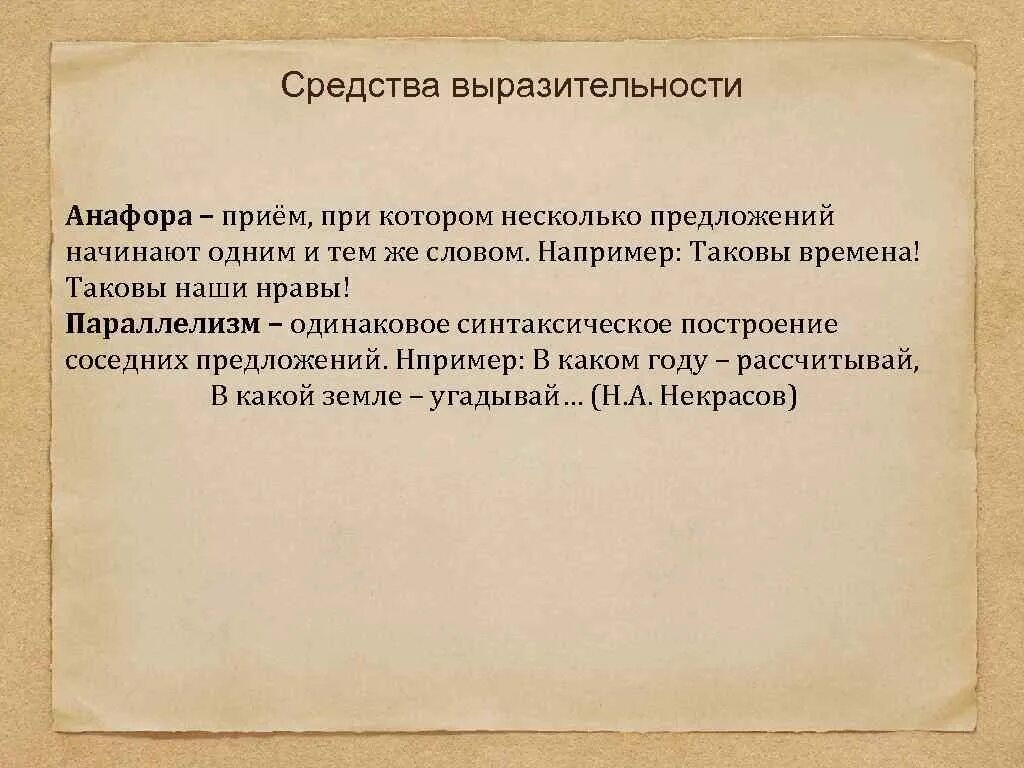 Средства выразительности

Анафора – приём, при котором несколько предложений начинают одним и тем же словом. Например: Таковы времена! Таковы наши нравы!
Параллелизм – одинаковое синтаксическое построение соседних предложений. Нпример: В каком году – рассчитывай,
В какой земле – угадывай… (Н.А. Некрасов)